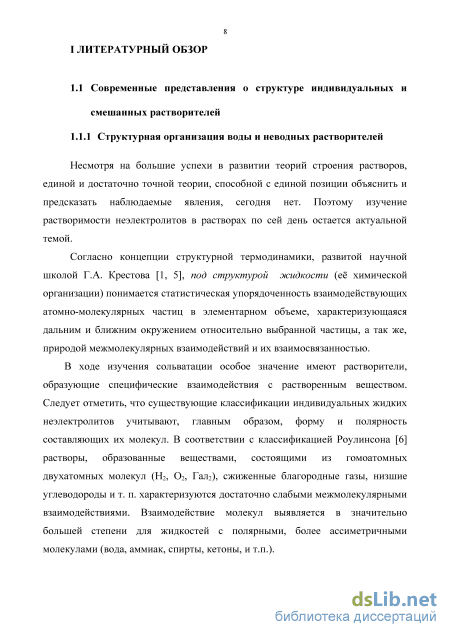 8

I ЛИТЕРАТУРНЫЙ ОБЗОР

1.1 Современные представления о структуре индивидуальных и смешанных растворителей

1.1.1 Структурная организация воды и неводных растворителей

Несмотря на большие успехи в развитии теорий строения растворов, единой и достаточно точной теории, способной с единой позиции объяснить и предсказать наблюдаемые явления, сегодня нет. Поэтому изучение растворимости неэлектролитов в растворах по сей день остается актуальной темой.

Согласно концепции структурной термодинамики, развитой научной школой Г.А. Крестова [1, 5], под структурой жидкости (её химической организации) понимается статистическая упорядоченность взаимодействующих атомно-молекулярных частиц в элементарном объеме, характеризующаяся дальним и ближним окружением относительно выбранной частицы, а так же, природой межмолекулярных взаимодействий и их взаимосвязанностью.

В ходе изучения сольватации особое значение имеют растворители, образующие специфические взаимодействия с растворенным веществом. Следует отметить, что существующие классификации индивидуальных жидких неэлектролитов учитывают, главным образом, форму и полярность составляющих их молекул. В соответствии с классификацией Роулинсона [6] растворы, образованные веществами, состоящими из гомоатомных двухатомных молекул ($H_2$, $O_2$, $Гал_2$), сжиженные благородные газы, низшие углеводороды и т. п. характеризуются достаточно слабыми межмолекулярными взаимодействиями. Взаимодействие молекул выявляется в значительно большей степени для жидкостей с полярными, более ассиметричными молекулами (вода, аммиак, спирты, кетоны, и т.п.).

dsLib.net
библиотека диссертаций